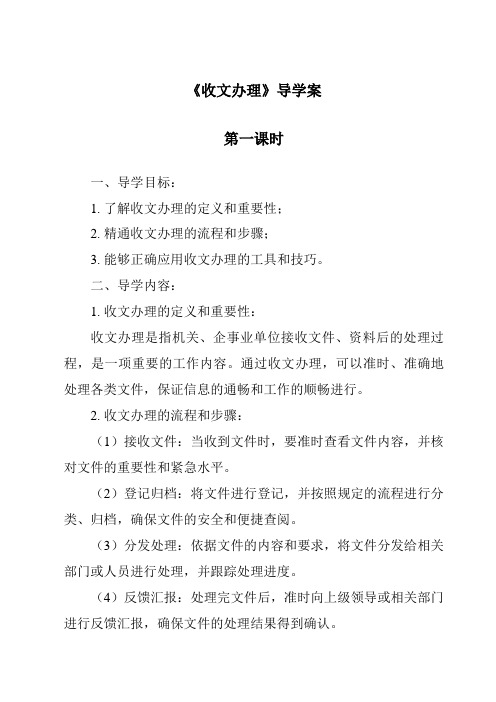 《收文办理》导学案

第一课时

一、导学目标：

1. 了解收文办理的定义和重要性；

2. 精通收文办理的流程和步骤；

3. 能够正确应用收文办理的工具和技巧。

二、导学内容：

1. 收文办理的定义和重要性：

收文办理是指机关、企事业单位接收文件、资料后的处理过程，是一项重要的工作内容。通过收文办理，可以准时、准确地处理各类文件，保证信息的通畅和工作的顺畅进行。

2. 收文办理的流程和步骤：

（1）接收文件：当收到文件时，要准时查看文件内容，并核对文件的重要性和紧急水平。

（2）登记归档：将文件进行登记，并按照规定的流程进行分类、归档，确保文件的安全和便捷查阅。

（3）分发处理：依据文件的内容和要求，将文件分发给相关部门或人员进行处理，并跟踪处理进度。

（4）反馈汇报：处理完文件后，准时向上级领导或相关部门进行反馈汇报，确保文件的处理结果得到确认。